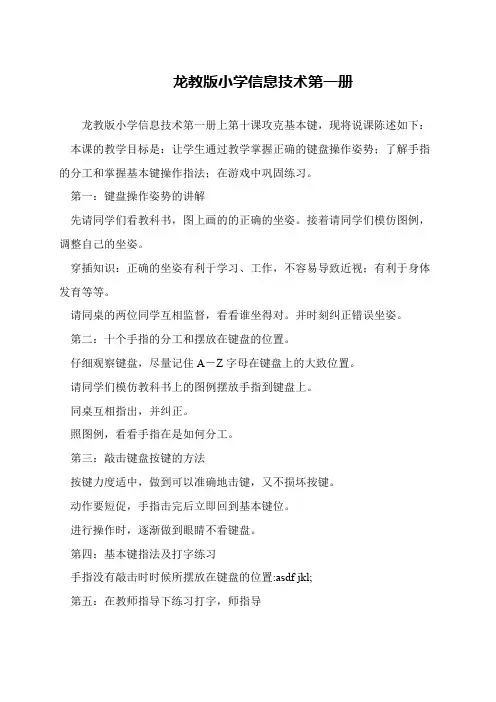 龙教版小学信息技术第一册

龙教版小学信息技术第一册上第十课攻克基本键，现将说课陈述如下：

本课的教学目标是：让学生通过教学掌握正确的键盘操作姿势；了解手指的分工和掌握基本键操作指法；在游戏中巩固练习。

第一：键盘操作姿势的讲解

先请同学们看教科书，图上画的的正确的坐姿。接着请同学们模仿图例，调整自己的坐姿。

穿插知识：正确的坐姿有利于学习、工作，不容易导致近视；有利于身体发育等等。

请同桌的两位同学互相监督，看看谁坐得对。并时刻纠正错误坐姿。

第二：十个手指的分工和摆放在键盘的位置。

仔细观察键盘，尽量记住 A－Z 字母在键盘上的大致位置。

请同学们模仿教科书上的图例摆放手指到键盘上。

同桌互相指出，并纠正。

照图例，看看手指在是如何分工。

第三：敲击键盘按键的方法

按键力度适中，做到可以准确地击键，又不损坏按键。

动作要短促，手指击完后立即回到基本键位。

进行操作时，逐渐做到眼睛不看键盘。

第四：基本键指法及打字练习

手指没有敲击时时候所摆放在键盘的位置:asdf jkl;

第五：在教师指导下练习打字，师指导